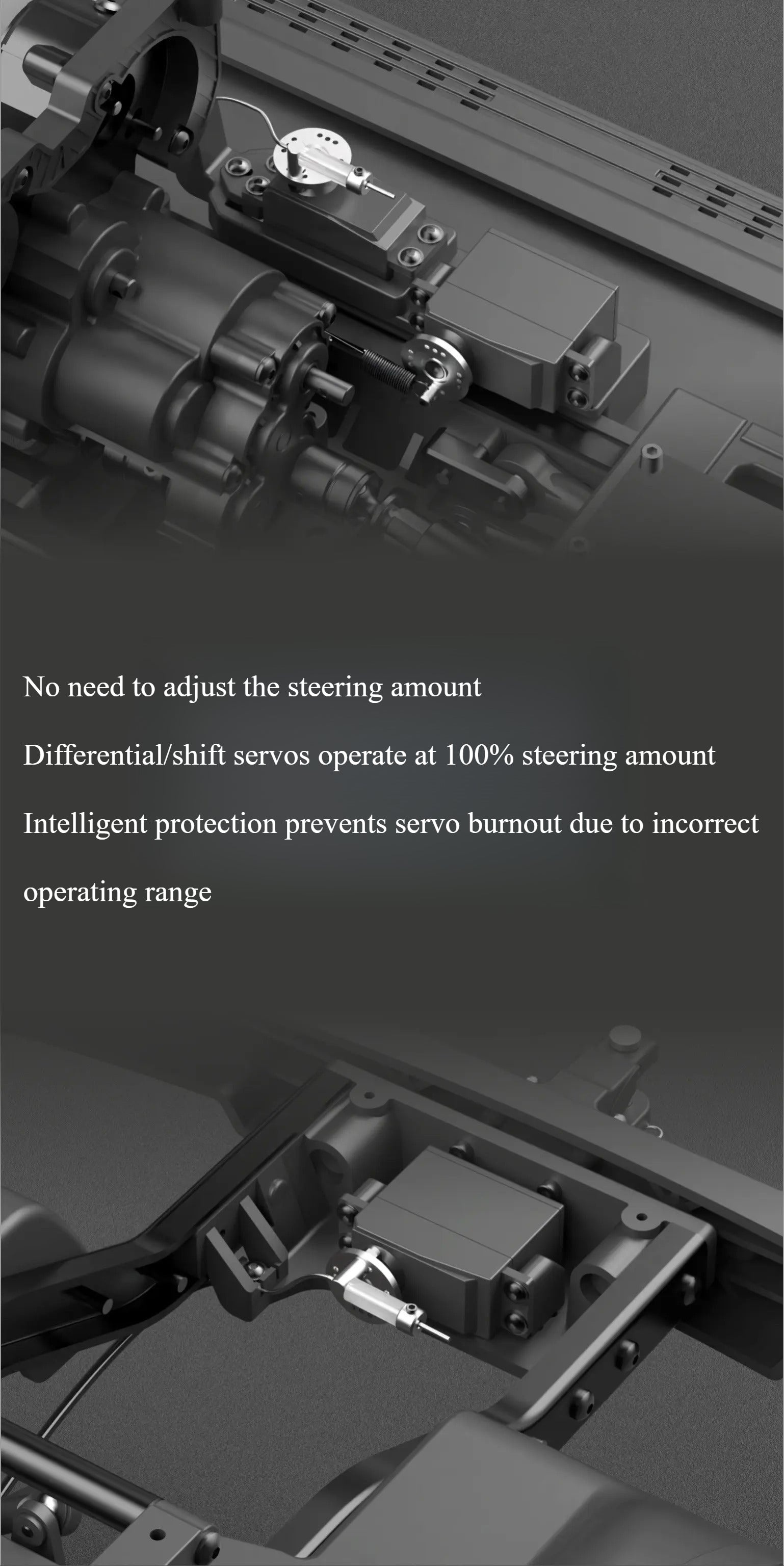 No need to adjust the steering amount

Differential/shift servos operate at 100% steering amount

Intelligent protection prevents servo burnout due to incorrect operating range